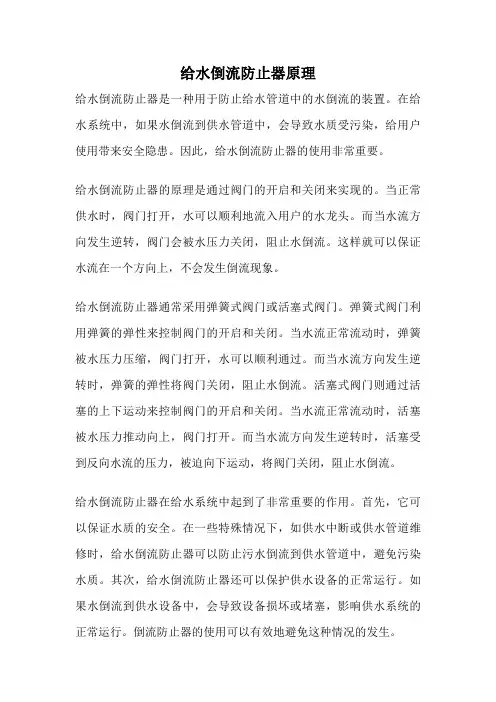 给水倒流防止器原理

给水倒流防止器是一种用于防止给水管道中的水倒流的装置。在给水系统中，如果水倒流到供水管道中，会导致水质受污染，给用户使用带来安全隐患。因此，给水倒流防止器的使用非常重要。

给水倒流防止器的原理是通过阀门的开启和关闭来实现的。当正常供水时，阀门打开，水可以顺利地流入用户的水龙头。而当水流方向发生逆转，阀门会被水压力关闭，阻止水倒流。这样就可以保证水流在一个方向上，不会发生倒流现象。

给水倒流防止器通常采用弹簧式阀门或活塞式阀门。弹簧式阀门利用弹簧的弹性来控制阀门的开启和关闭。当水流正常流动时，弹簧被水压力压缩，阀门打开，水可以顺利通过。而当水流方向发生逆转时，弹簧的弹性将阀门关闭，阻止水倒流。活塞式阀门则通过活塞的上下运动来控制阀门的开启和关闭。当水流正常流动时，活塞被水压力推动向上，阀门打开。而当水流方向发生逆转时，活塞受到反向水流的压力，被迫向下运动，将阀门关闭，阻止水倒流。

给水倒流防止器在给水系统中起到了非常重要的作用。首先，它可以保证水质的安全。在一些特殊情况下，如供水中断或供水管道维修时，给水倒流防止器可以防止污水倒流到供水管道中，避免污染水质。其次，给水倒流防止器还可以保护供水设备的正常运行。如果水倒流到供水设备中，会导致设备损坏或堵塞，影响供水系统的正常运行。倒流防止器的使用可以有效地避免这种情况的发生。